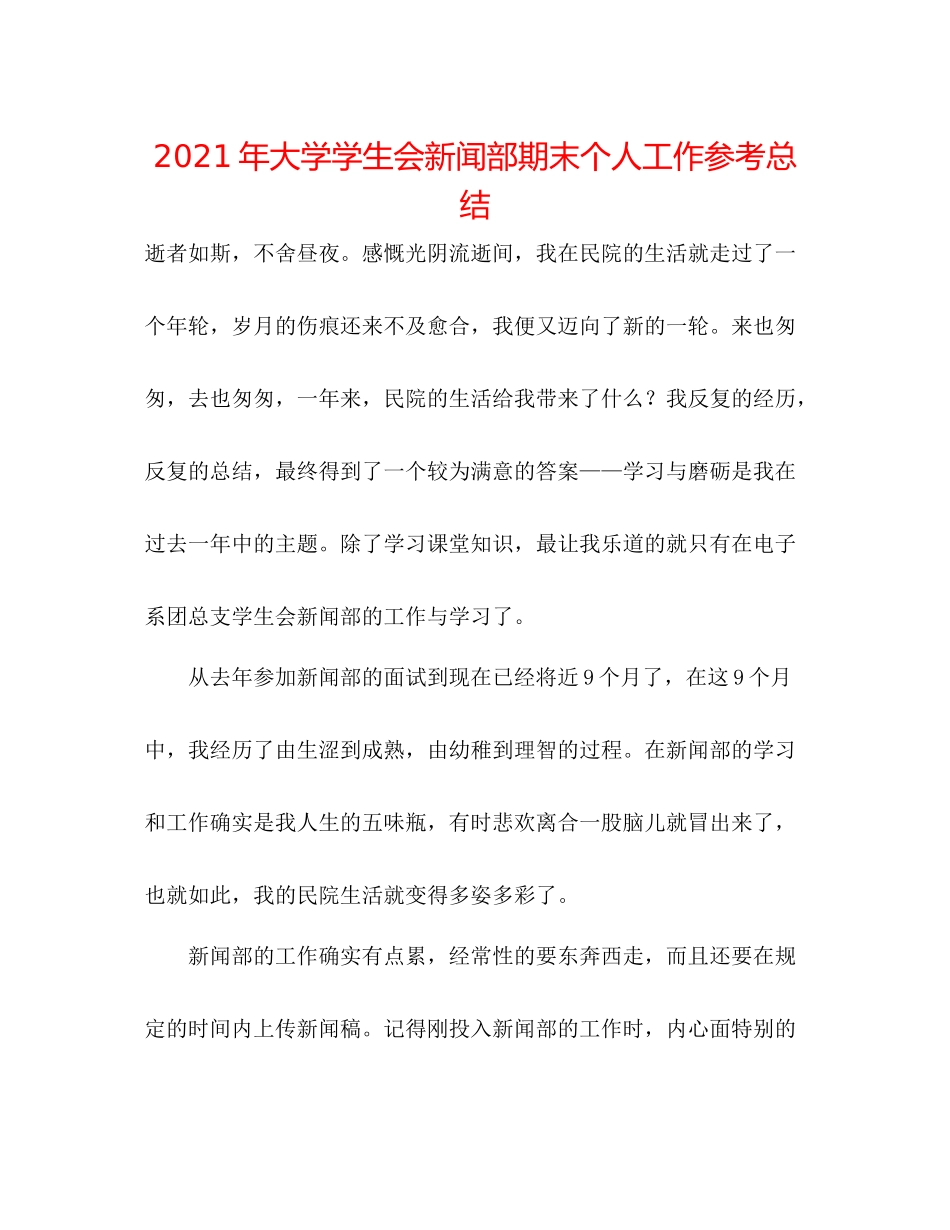 2021年大学学生会新闻部期末个人工作参考总结

逝者如斯，不舍昼夜。感慨光阴流逝间，我在民院的生活就走过了一个年轮，岁月的伤痕还来不及愈合，我便又迈向了新的一轮。来也匆匆，去也匆匆，一年来，民院的生活给我带来了什么？我反复的经历，反复的总结，最终得到了一个较为满意的答案——学习与磨砺是我在过去一年中的主题。除了学习课堂知识，最让我乐道的就只有在电子系团总支学生会新闻部的工作与学习了。

从去年参加新闻部的面试到现在已经将近9个月了，在这9个月中，我经历了由生涩到成熟，由幼稚到理智的过程。在新闻部的学习和工作确实是我人生的五味瓶，有时悲欢离合一股脑儿就冒出来了，也就如此，我的民院生活就变得多姿多彩了。

新闻部的工作确实有点累，经常性的要东奔西走，而且还要在规定的时间内上传新闻稿。记得刚投入新闻部的工作时，内心面特别的